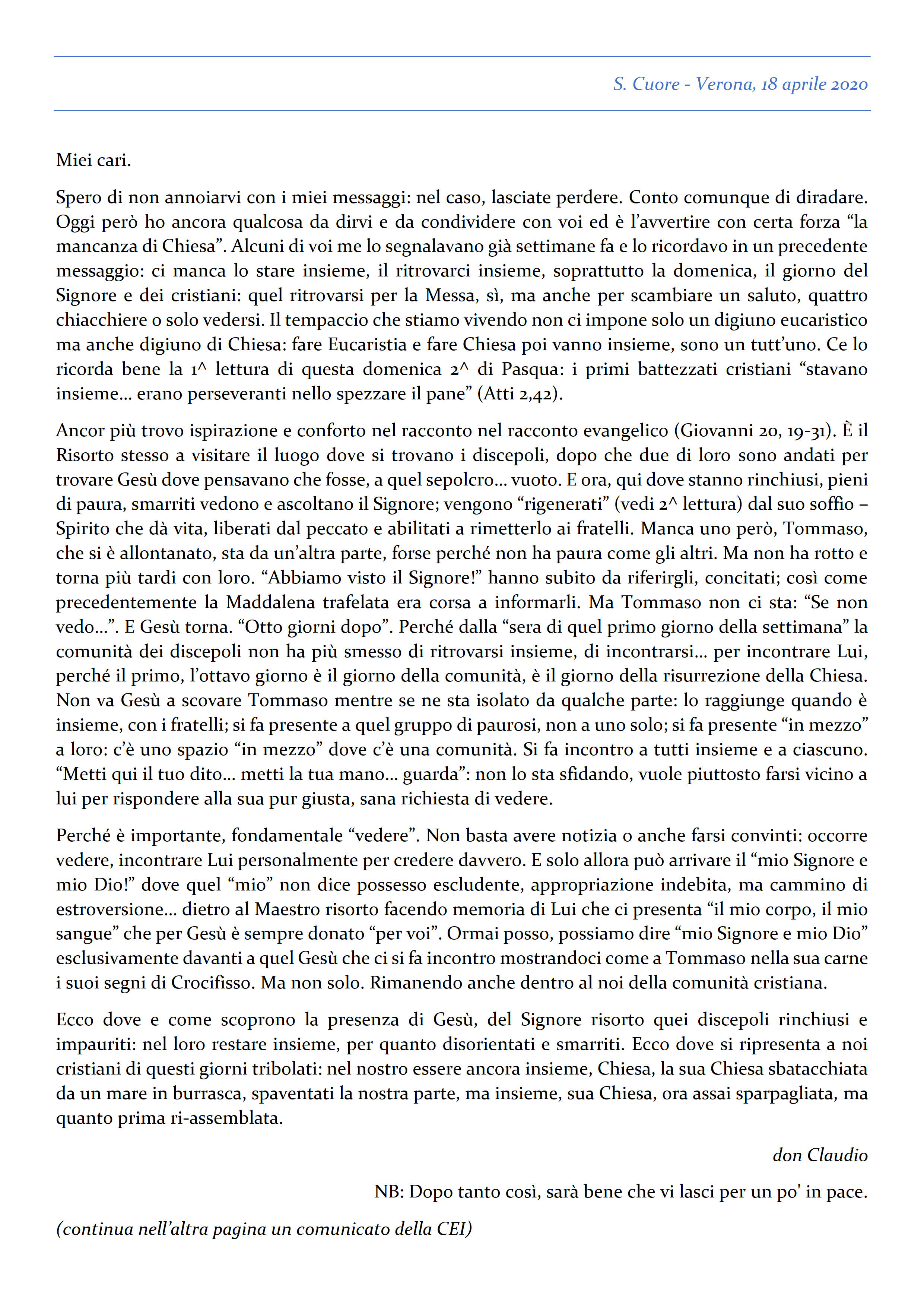 S. Cuore - Verona, 18 aprile 2020

Miei cari.

Spero di non annoiarvi con i miei messaggi: nel caso, lasciate perdere. Conto comunque di diradare. Oggi però ho ancora qualcosa da dirvi e da condividere con voi ed è l'avvertire con certa forza "la mancanza di Chiesa". Alcuni di voi me lo segnalavano già settimane fa e lo ricordavo in un precedente messaggio: ci manca lo stare insieme, il ritrovarci insieme, soprattutto la domenica, il giorno del Signore e dei cristiani: quel ritrovarsi per la Messa, sì, ma anche per scambiare un saluto, quattro chiacchiere o solo vedersi. Il tempaccio che stiamo vivendo non ci impone solo un digiuno eucaristico ma anche digiuno di Chiesa: fare Eucaristia e fare Chiesa poi vanno insieme, sono un tutt'uno. Ce lo ricorda bene la 1^ lettura di questa domenica 2^ di Pasqua: i primi battezzati cristiani "stavano insieme… erano perseveranti nello spezzare il pane" (Atti 2,42).

Ancor più trovo ispirazione e conforto nel racconto nel racconto evangelico (Giovanni 20, 19-31). È il Risorto stesso a visitare il luogo dove si trovano i discepoli, dopo che due di loro sono andati per trovare Gesù dove pensavano che fosse, a quel sepolcro… vuoto. E ora, qui dove stanno rinchiusi, pieni di paura, smarriti vedono e ascoltano il Signore; vengono "rigenerati" (vedi 2^ lettura) dal suo soffio – Spirito che dà vita, liberati dal peccato e abilitati a rimetterlo ai fratelli. Manca uno però, Tommaso, che si è allontanato, sta da un'altra parte, forse perché non ha paura come gli altri. Ma non ha rotto e torna più tardi con loro. "Abbiamo visto il Signore!" hanno subito da riferirgli, concitati; così come precedentemente la Maddalena trafelata era corsa a informarli. Ma Tommaso non ci sta: "Se non vedo…". E Gesù torna. "Otto giorni dopo". Perché dalla "sera di quel primo giorno della settimana" la comunità dei discepoli non ha più smesso di ritrovarsi insieme, di incontrarsi… per incontrare Lui, perché il primo, l'ottavo giorno è il giorno della comunità, è il giorno della risurrezione della Chiesa. Non va Gesù a scovare Tommaso mentre se ne sta isolato da qualche parte: lo raggiunge quando è insieme, con i fratelli; si fa presente a quel gruppo di paurosi, non a uno solo; si fa presente "in mezzo" a loro: c'è uno spazio "in mezzo" dove c'è una comunità. Si fa incontro a tutti insieme e a ciascuno. "Metti qui il tuo dito… metti la tua mano… guarda": non lo sta sfidando, vuole piuttosto farsi vicino a lui per rispondere alla sua pur giusta, sana richiesta di vedere.

Perché è importante, fondamentale "vedere". Non basta avere notizia o anche farsi convinti: occorre vedere, incontrare Lui personalmente per credere davvero. E solo allora può arrivare il "mio Signore e mio Dio!" dove quel "mio" non dice possesso escludente, appropriazione indebita, ma cammino di estroversione… dietro al Maestro risorto facendo memoria di Lui che ci presenta "il mio corpo, il mio sangue" che per Gesù è sempre donato "per voi". Ormai posso, possiamo dire "mio Signore e mio Dio" esclusivamente davanti a quel Gesù che ci si fa incontro mostrandoci come a Tommaso nella sua carne i suoi segni di Crocifisso. Ma non solo. Rimanendo anche dentro al noi della comunità cristiana.

Ecco dove e come scoprono la presenza di Gesù, del Signore risorto quei discepoli rinchiusi e impauriti: nel loro restare insieme, per quanto disorientati e smarriti. Ecco dove si ripresenta a noi cristiani di questi giorni tribolati: nel nostro essere ancora insieme, Chiesa, la sua Chiesa sbatacchiata da un mare in burrasca, spaventati la nostra parte, ma insieme, sua Chiesa, ora assai sparpagliata, ma quanto prima ri-assemblata.

don Claudio

NB: Dopo tanto così, sarà bene che vi lasci per un po' in pace.

(continua nell'altra pagina un comunicato della CEI)